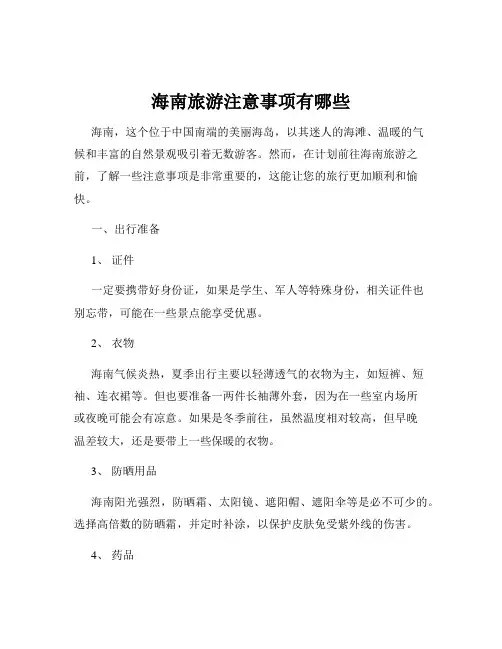 海南旅游注意事项有哪些

海南，这个位于中国南端的美丽海岛，以其迷人的海滩、温暖的气候和丰富的自然景观吸引着无数游客。然而，在计划前往海南旅游之前，了解一些注意事项是非常重要的，这能让您的旅行更加顺利和愉快。

一、出行准备

1、 证件

一定要携带好身份证，如果是学生、军人等特殊身份，相关证件也别忘带，可能在一些景点能享受优惠。

2、 衣物

海南气候炎热，夏季出行主要以轻薄透气的衣物为主，如短裤、短袖、连衣裙等。但也要准备一两件长袖薄外套，因为在一些室内场所或夜晚可能会有凉意。如果是冬季前往，虽然温度相对较高，但早晚温差较大，还是要带上一些保暖的衣物。

3、 防晒用品

海南阳光强烈，防晒霜、太阳镜、遮阳帽、遮阳伞等是必不可少的。选择高倍数的防晒霜，并定时补涂，以保护皮肤免受紫外线的伤害。

4、 药品